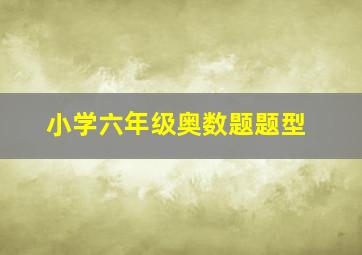 小学六年级奥数题题型